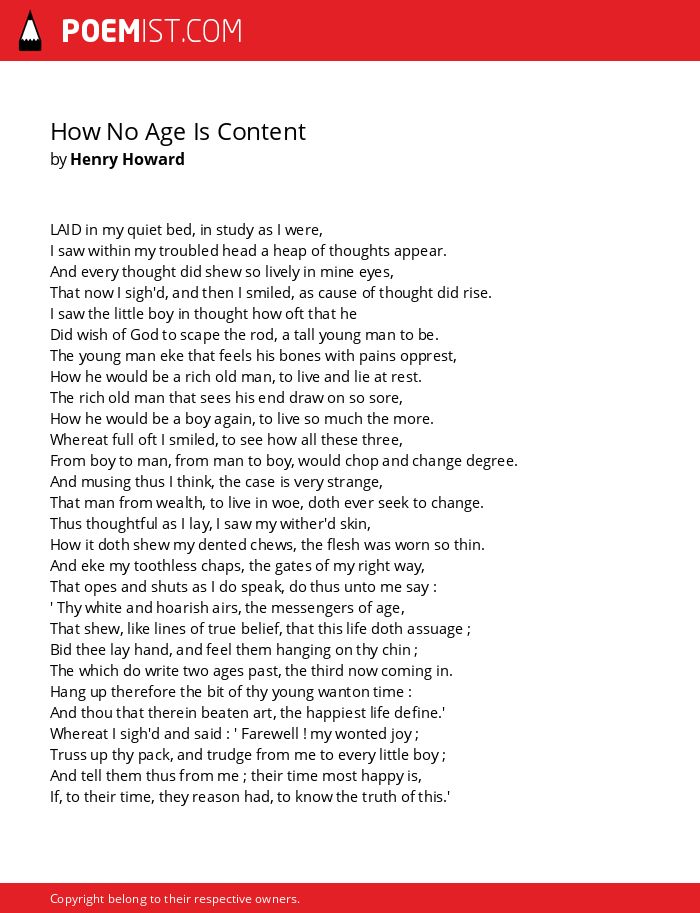 POEMIST.COM

How No Age Is Content
by Henry Howard

LAID in my quiet bed, in study as I were,
I saw within my troubled head a heap of thoughts appear.
And every thought did shew so lively in mine eyes,
That now I sigh'd, and then I smiled, as cause of thought did rise.
I saw the little boy in thought how oft that he
Did wish of God to scape the rod, a tall young man to be.
The young man eke that feels his bones with pains opprest,
How he would be a rich old man, to live and lie at rest.
The rich old man that sees his end draw on so sore,
How he would be a boy again, to live so much the more.
Whereat full oft I smiled, to see how all these three,
From boy to man, from man to boy, would chop and change degree.
And musing thus I think, the case is very strange,
That man from wealth, to live in woe, doth ever seek to change.
Thus thoughtful as I lay, I saw my wither'd skin,
How it doth shew my dented chews, the flesh was worn so thin.
And eke my toothless chaps, the gates of my right way,
That opes and shuts as I do speak, do thus unto me say :
' Thy white and hoarish airs, the messengers of age,
That shew, like lines of true belief, that this life doth assuage ;
Bid thee lay hand, and feel them hanging on thy chin ;
The which do write two ages past, the third now coming in.
Hang up therefore the bit of thy young wanton time :
And thou that therein beaten art, the happiest life define.'
Whereat I sigh'd and said : ' Farewell ! my wonted joy ;
Truss up thy pack, and trudge from me to every little boy ;
And tell them thus from me ; their time most happy is,
If, to their time, they reason had, to know the truth of this.'

Copyright belong to their respective owners.